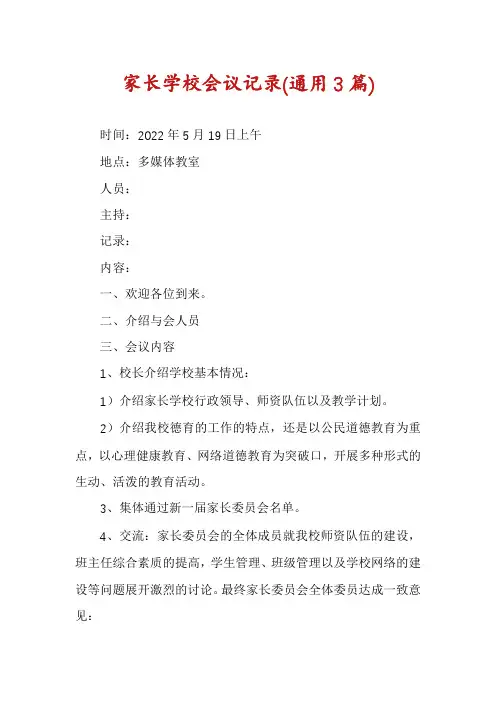 家长学校会议记录(通用3篇)

时间：2022年5月19日上午

地点：多媒体教室

人员：

主持：

记录：

内容：

一、欢迎各位到来。

二、介绍与会人员

三、会议内容

1、校长介绍学校基本情况：

1）介绍家长学校行政领导、师资队伍以及教学计划。

2）介绍我校德育的工作的特点，还是以公民道德教育为重点，以心理健康教育、网络道德教育为突破口，开展多种形式的生动、活泼的教育活动。

3、集体通过新一届家长委员会名单。

4、交流：家长委员会的全体成员就我校师资队伍的建设，班主任综合素质的提高，学生管理、班级管理以及学校网络的建设等问题展开激烈的讨论。最终家长委员会全体委员达成一致意见：